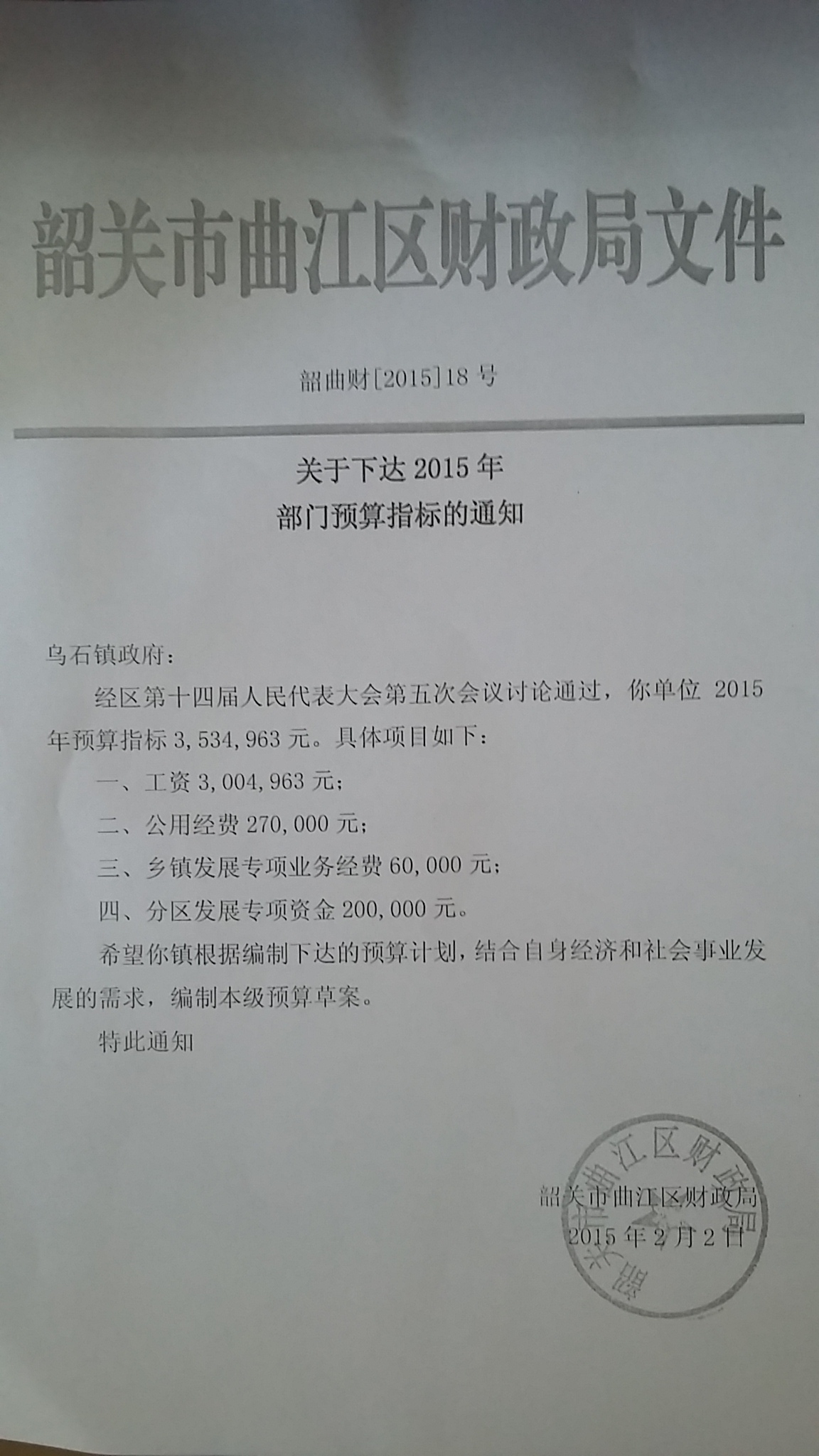 韶关市曲江区财政局文件

韶曲财[2015]18 号

关于下达 2015 年
部门预算指标的通知

乌石镇政府：

经区第十四届人民代表大会第五次会议讨论通过，你单位 2015 年预算指标 3,534,963 元。具体项目如下：

一、工资 3,004,963 元；

二、公用经费 270,000 元；

三、乡镇发展专项业务经费 60,000 元；

四、分区发展专项资金 200,000 元。

希望你镇根据编制下达的预算计划，结合自身经济和社会事业发展的需求，编制本级预算草案。

特此通知

韶关市曲江区财政局
2015 年 2 月 2 日

韶关市曲江区财政局